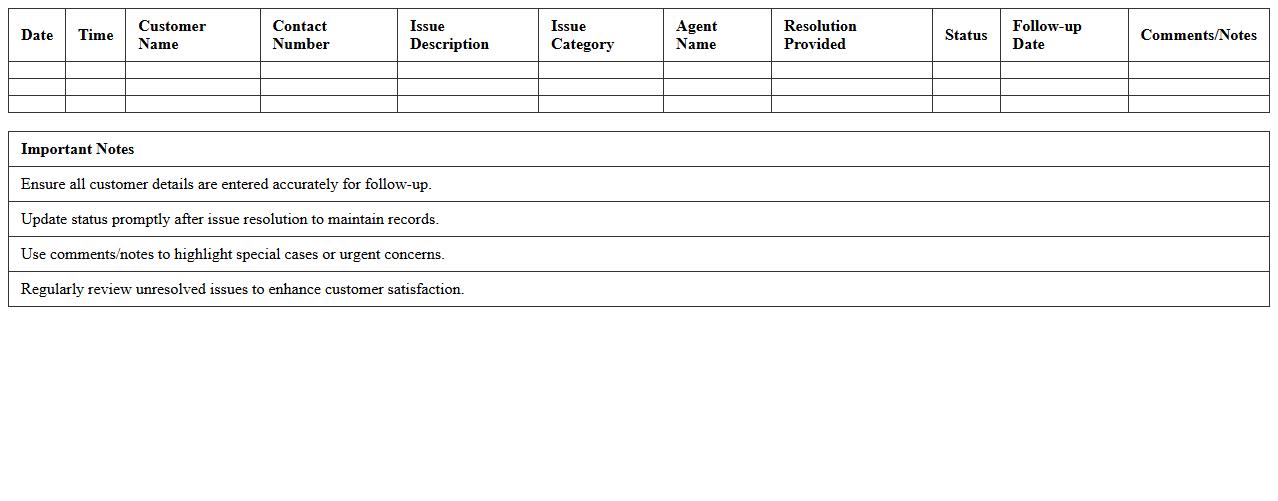 | Date | Time | Customer Name | Contact Number | Issue Description | Issue Category | Agent Name | Resolution Provided | Status | Follow-up Date | Comments/Notes |
|---|---|---|---|---|---|---|---|---|---|---|
| | | | | | | | | | | |
| | | | | | | | | | | |
| | | | | | | | | | | |

| Important Notes |
|---|
| Ensure all customer details are entered accurately for follow-up. |
| Update status promptly after issue resolution to maintain records. |
| Use comments/notes to highlight special cases or urgent concerns. |
| Regularly review unresolved issues to enhance customer satisfaction. |